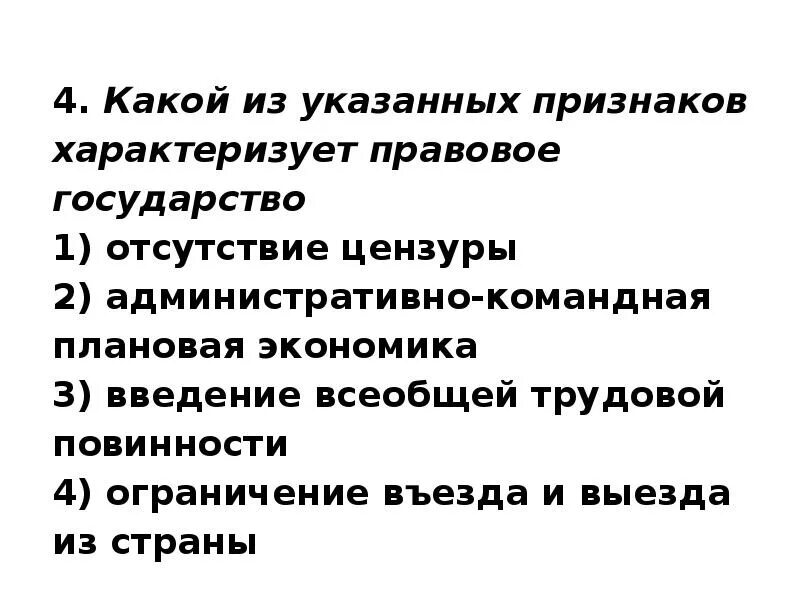 4. Какой из указанных признаков характеризует правовое государство
1) отсутствие цензуры
2) административно-командная плановая экономика
3) введение всеобщей трудовой повинности
4) ограничение въезда и выезда из страны